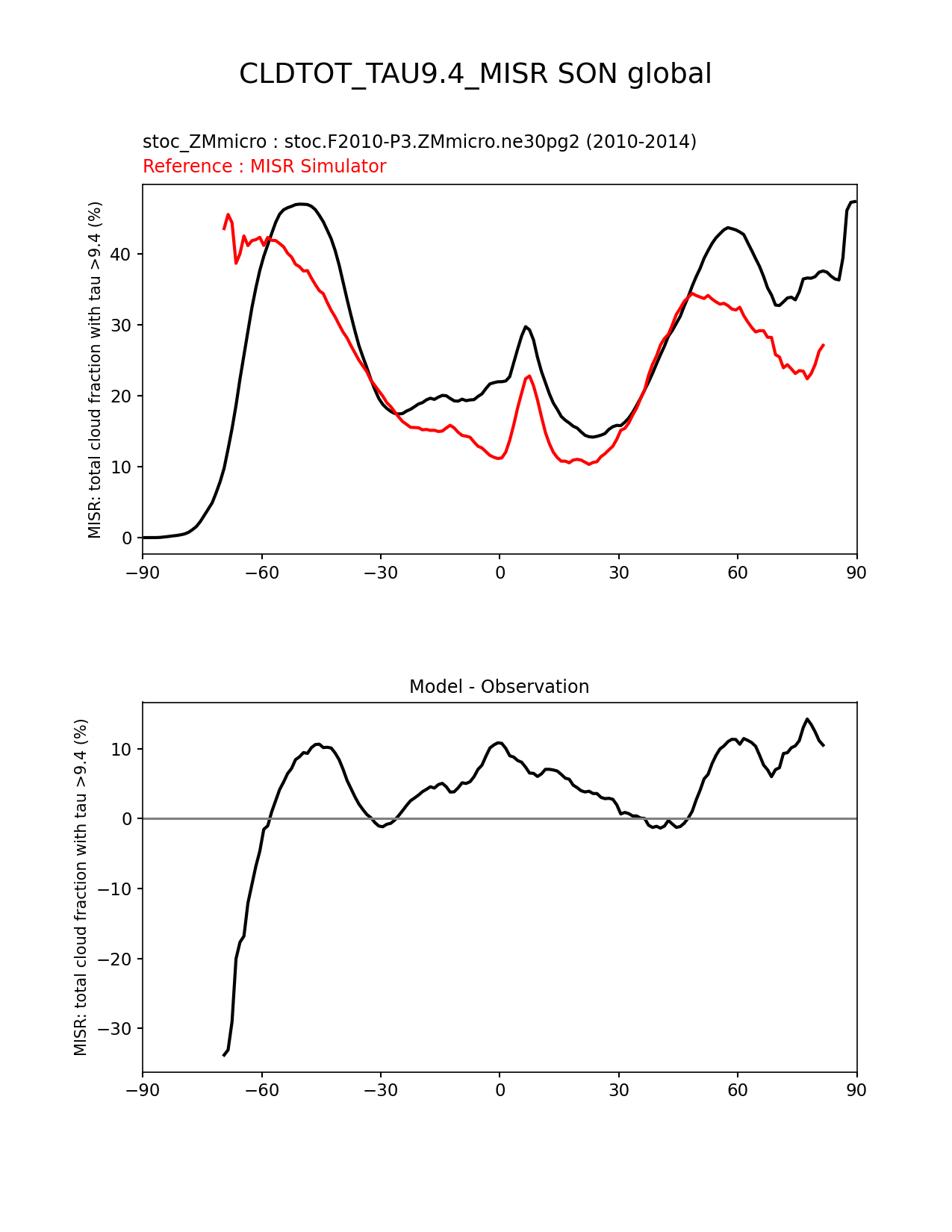 CLDTOT_TAU9.4_MISR SON global

stoc_ZMmicro : stoc.F2010-P3.ZMmicro.ne30pg2 (2010-2014)
Reference : MISR Simulator

MISR: total cloud fraction with tau >9.4 (%)

40
30
20
10
0

−90 −60 −30 0 30 60 90

Model - Observation

MISR: total cloud fraction with tau >9.4 (%)

10
0
−10
−20
−30

−90 −60 −30 0 30 60 90